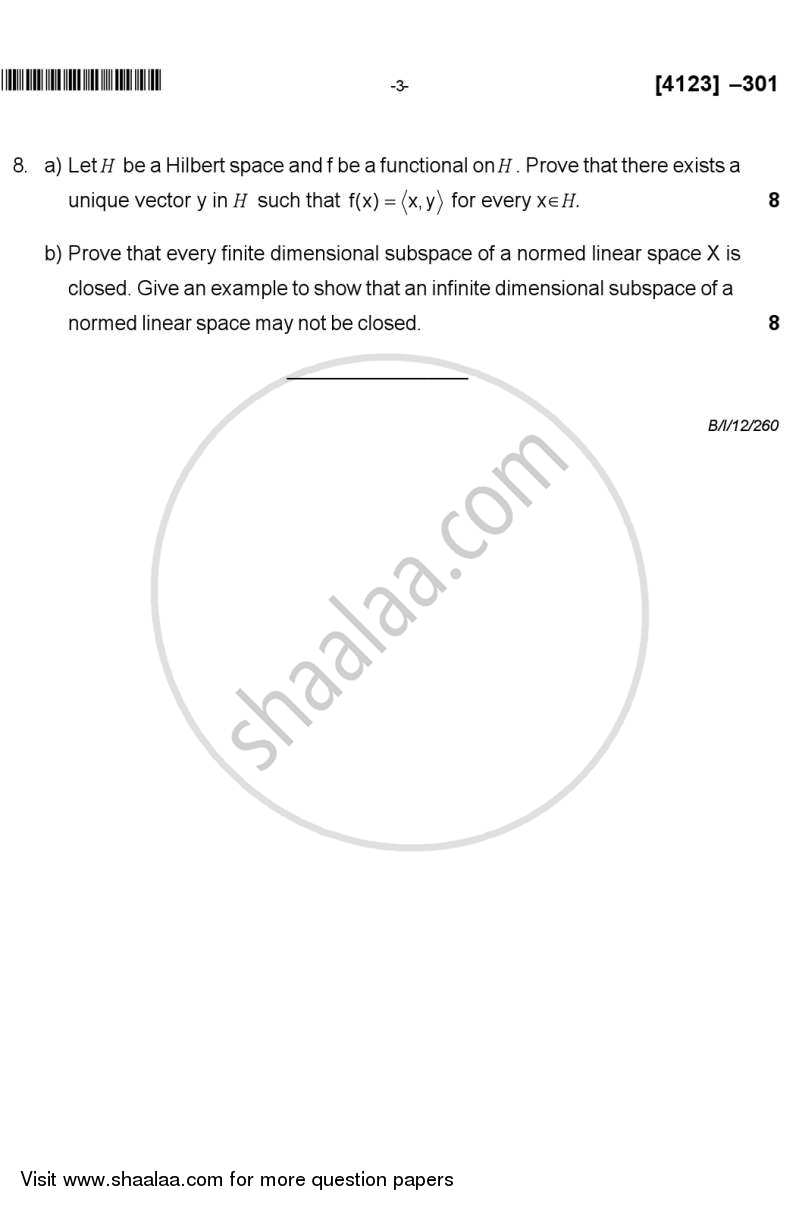 -3- [4123] –301

8. a) Let $H$ be a Hilbert space and f be a functional on $H$. Prove that there exists a unique vector y in $H$ such that $f(x) = \langle x, y \rangle$ for every $x \in H$. 8

b) Prove that every finite dimensional subspace of a normed linear space X is closed. Give an example to show that an infinite dimensional subspace of a normed linear space may not be closed. 8

B/I/12/260

shaalaa.com

Visit www.shaalaa.com for more question papers